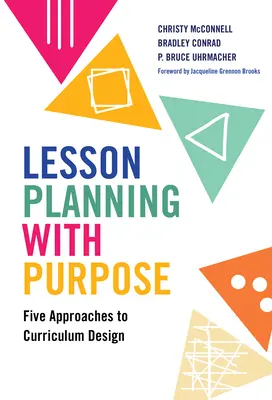 CHRISTY McCONNELL
BRADLEY CONRAD
P. BRUCE UHRMACHER
Foreword by Jacqueline Grennon Brooks

LESSON PLANNING WITH PURPOSE

Five Approaches to Curriculum Design